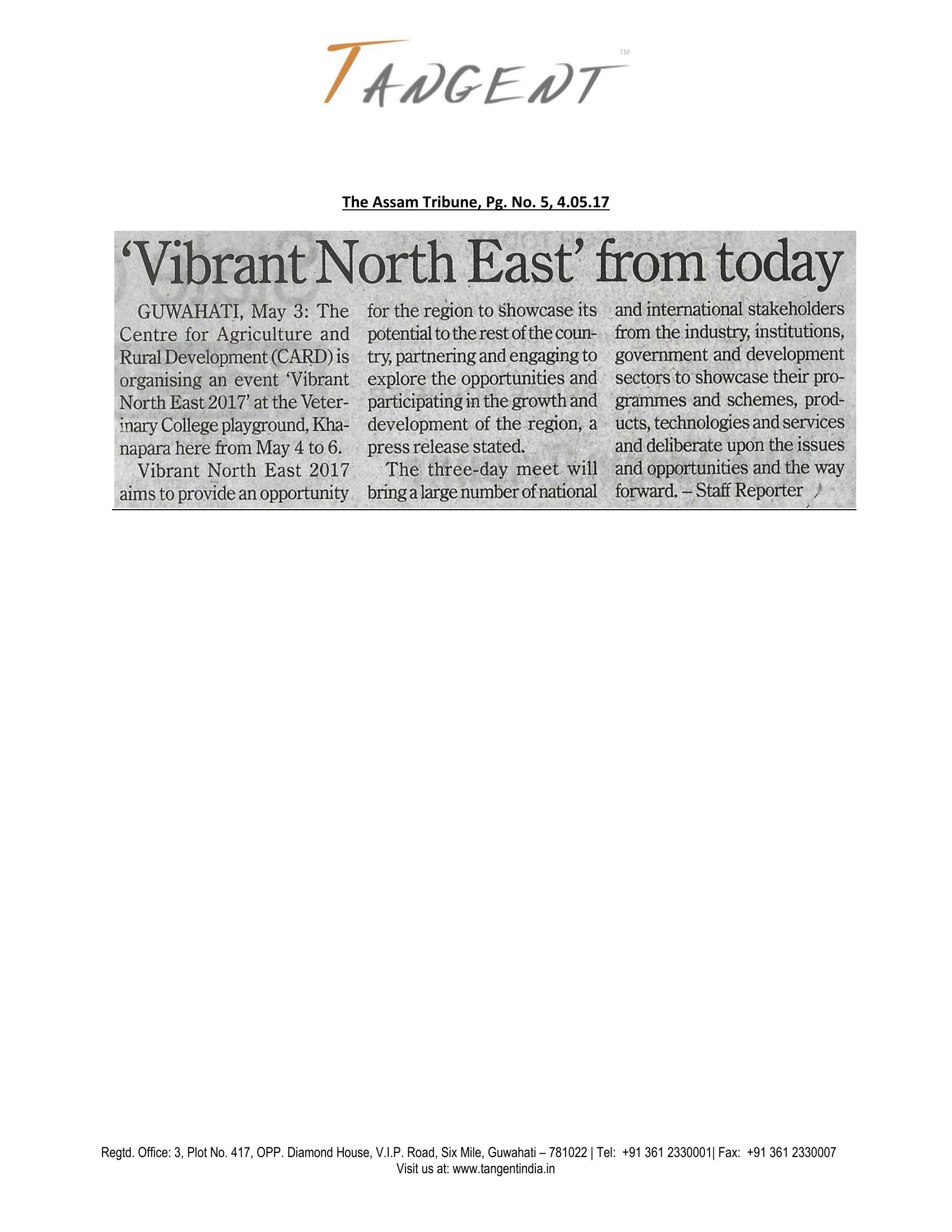 TANGENT™

The Assam Tribune, Pg. No. 5, 4.05.17

'Vibrant North East' from today

GUWAHATI, May 3: The Centre for Agriculture and Rural Development (CARD) is organising an event 'Vibrant North East 2017' at the Veterinary College playground, Khanapara here from May 4 to 6.

Vibrant North East 2017 aims to provide an opportunity for the region to showcase its potential to the rest of the country, partnering and engaging to explore the opportunities and participating in the growth and development of the region, a press release stated.

The three-day meet will bring a large number of national and international stakeholders from the industry, institutions, government and development sectors to showcase their programmes and schemes, products, technologies and services and deliberate upon the issues and opportunities and the way forward. – Staff Reporter

Regtd. Office: 3, Plot No. 417, OPP. Diamond House, V.I.P. Road, Six Mile, Guwahati – 781022 | Tel: +91 361 2330001| Fax: +91 361 2330007
Visit us at: www.tangentindia.in